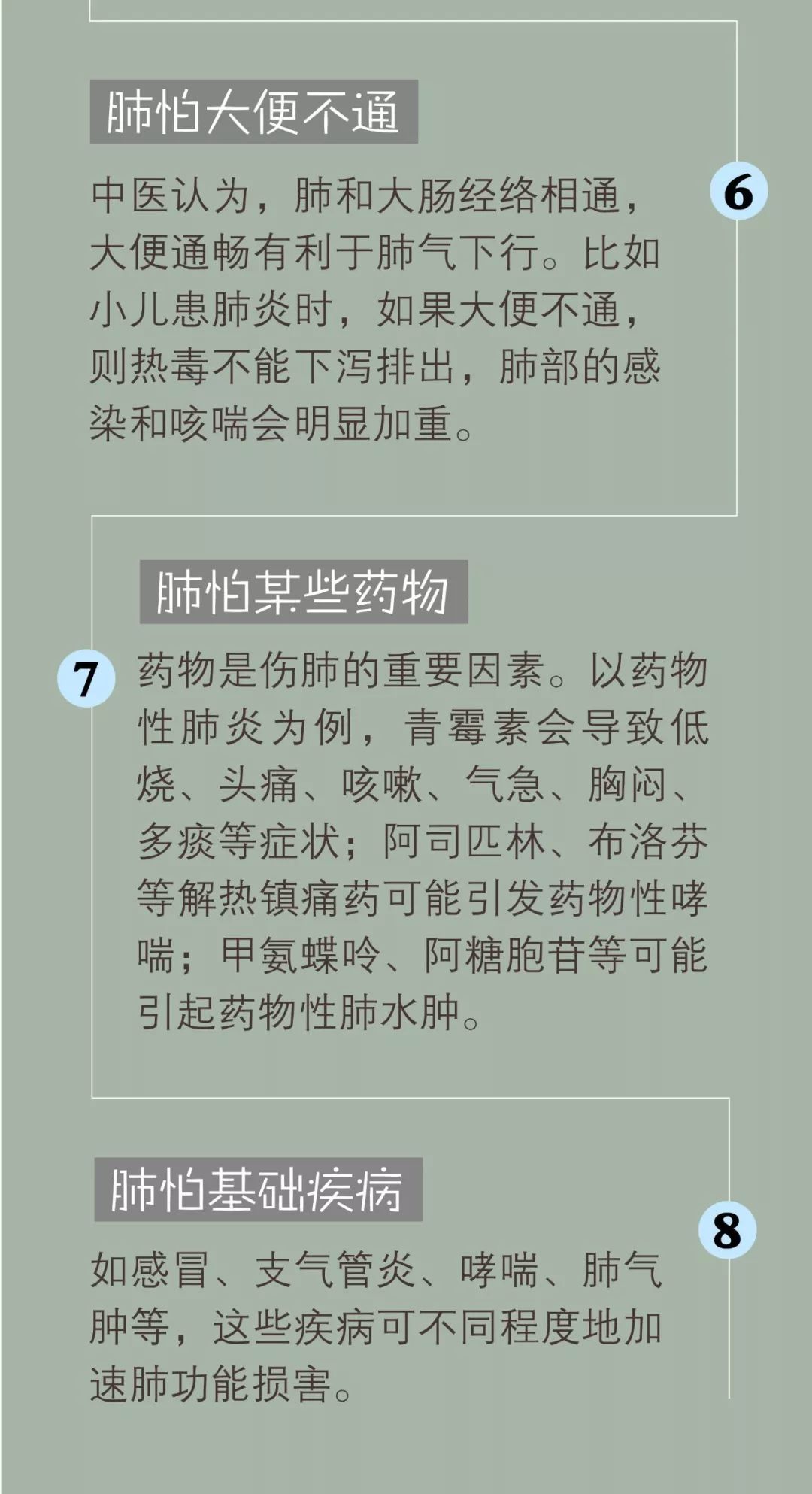 肺怕大便不通

6

中医认为，肺和大肠经络相通，大便通畅有利于肺气下行。比如小儿患肺炎时，如果大便不通，则热毒不能下泻排出，肺部的感染和咳喘会明显加重。

肺怕某些药物

7

药物是伤肺的重要因素。以药物性肺炎为例，青霉素会导致低烧、头痛、咳嗽、气急、胸闷、多痰等症状；阿司匹林、布洛芬等解热镇痛药可能引发药物性哮喘；甲氨蝶呤、阿糖胞苷等可能引起药物性肺水肿。

肺怕基础疾病

8

如感冒、支气管炎、哮喘、肺气肿等，这些疾病可不同程度地加速肺功能损害。